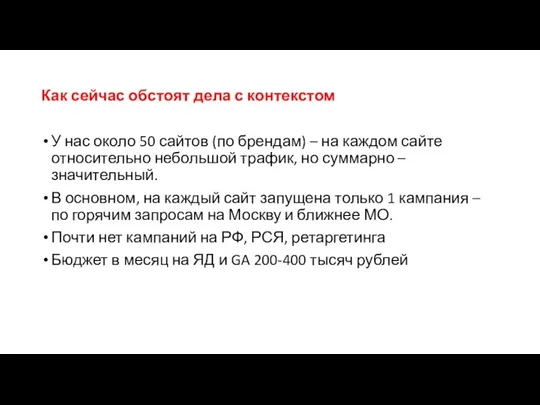 Как сейчас обстоят дела с контекстом

• У нас около 50 сайтов (по брендам) – на каждом сайте относительно небольшой трафик, но суммарно – значительный.
• В основном, на каждый сайт запущена только 1 кампания – по горячим запросам на Москву и ближнее МО.
• Почти нет кампаний на РФ, РСЯ, ретаргетинга
• Бюджет в месяц на ЯД и GA 200-400 тысяч рублей